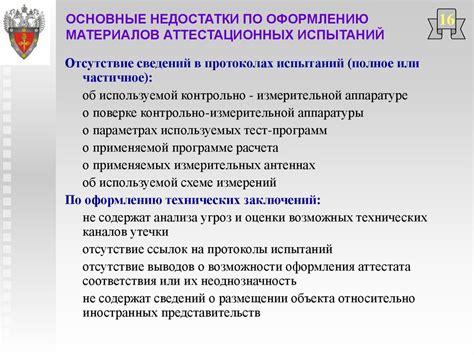 ОСНОВНЫЕ НЕДОСТАТКИ ПО ОФОРМЛЕНИЮ МАТЕРИАЛОВ АТТЕСТАЦИОННЫХ ИСПЫТАНИЙ

16

Отсутствие сведений в протоколах испытаний (полное или частичное):

об используемой контрольно - измерительной аппаратуре

о поверке контрольно-измерительной аппаратуры

о параметрах используемых тест-программ

о применяемой программе расчета

о применяемых измерительных антеннах

об используемой схеме измерений

По оформлению технических заключений:

не содержат анализа угроз и оценки возможных технических каналов утечки

отсутствие ссылок на протоколы испытаний

отсутствие выводов о возможности оформления аттестата соответствия или их неоднозначность

не содержат сведений о размещении объекта относительно иностранных представительств